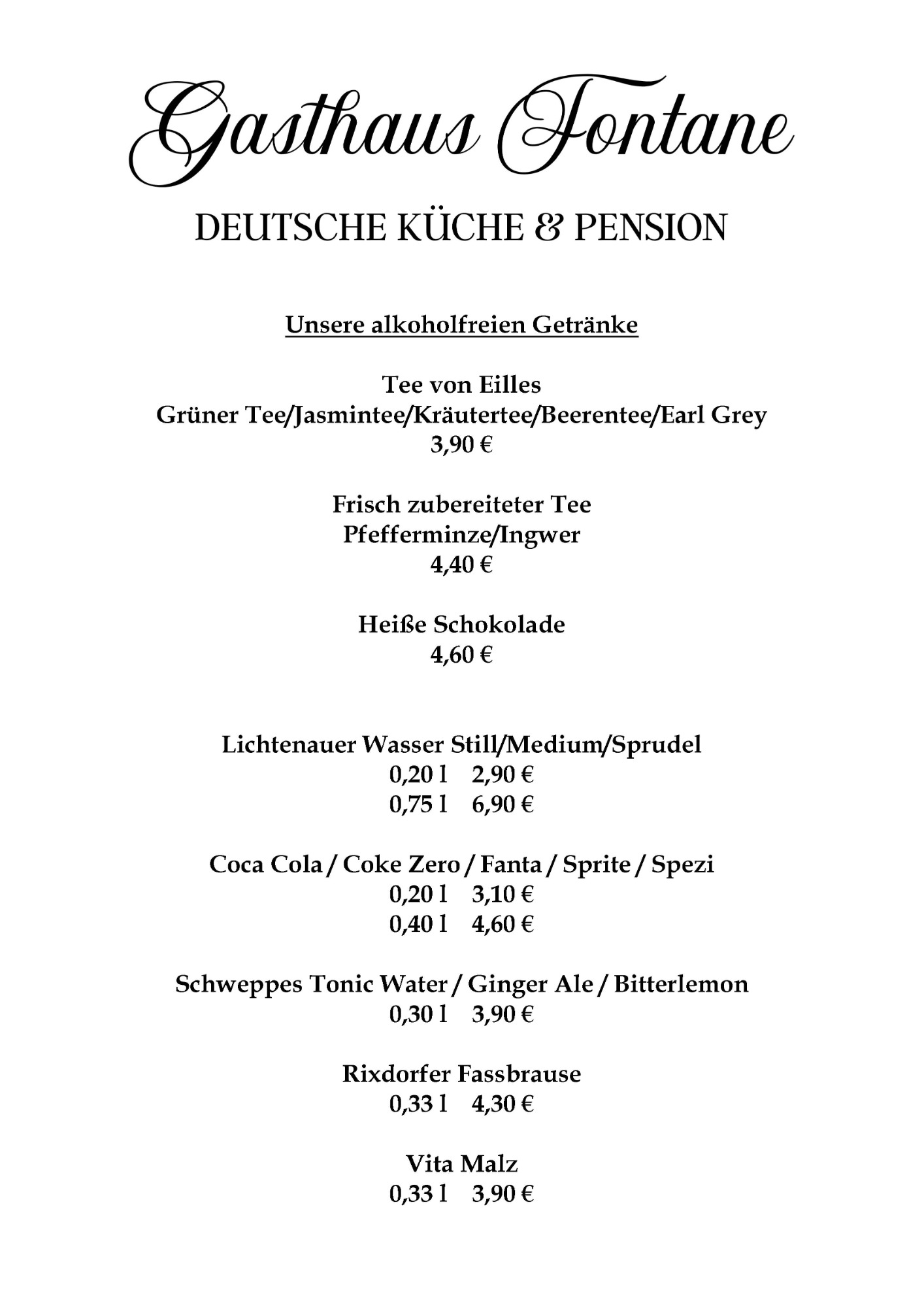 Gasthaus Fontane

DEUTSCHE KÜCHE & PENSION

Unsere alkoholfreien Getränke

Tee von Eilles
Grüner Tee/Jasmintee/Kräutertee/Beerentee/Earl Grey
3,90 €

Frisch zubereiteter Tee
Pfefferminze/Ingwer
4,40 €

Heiße Schokolade
4,60 €

Lichtenauer Wasser Still/Medium/Sprudel
0,20 l 2,90 €
0,75 l 6,90 €

Coca Cola / Coke Zero / Fanta / Sprite / Spezi
0,20 l 3,10 €
0,40 l 4,60 €

Schweppes Tonic Water / Ginger Ale / Bitterlemon
0,30 l 3,90 €

Rixdorfer Fassbrause
0,33 l 4,30 €

Vita Malz
0,33 l 3,90 €